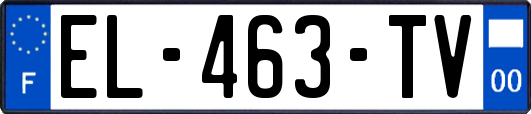 F
EL-463-TV
00